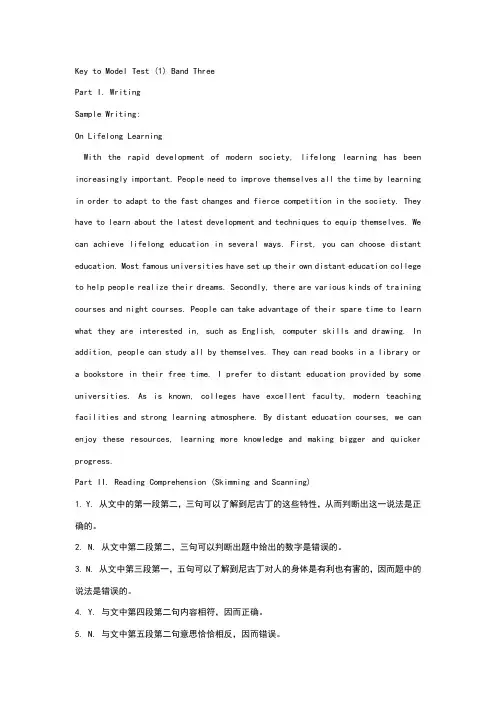 Key to Model Test (1) Band Three

Part I. Writing

Sample Writing:

On Lifelong Learning

With the rapid development of modern society, lifelong learning has been increasingly important. People need to improve themselves all the time by learning in order to adapt to the fast changes and fierce competition in the society. They have to learn about the latest development and techniques to equip themselves. We can achieve lifelong education in several ways. First, you can choose distant education. Most famous universities have set up their own distant education college to help people realize their dreams. Secondly, there are various kinds of training courses and night courses. People can take advantage of their spare time to learn what they are interested in, such as English, computer skills and drawing. In addition, people can study all by themselves. They can read books in a library or a bookstore in their free time. I prefer to distant education provided by some universities. As is known, colleges have excellent faculty, modern teaching facilities and strong learning atmosphere. By distant education courses, we can enjoy these resources, learning more knowledge and making bigger and quicker progress.

Part II. Reading Comprehension (Skimming and Scanning)

1. Y. 从文中的第一段第二，三句可以了解到尼古丁的这些特性，从而判断出这一说法是正确的。

2. N. 从文中第二段第二、三句可以判断出题中给出的数字是错误的。

3. N. 从文中第三段第一，五句可以了解到尼古丁对人的身体是有利也有害的，因而题中的说法是错误的。

4. Y. 与文中第四段第二句内容相符，因而正确。

5. N. 与文中第五段第二句意思恰恰相反，因而错误。